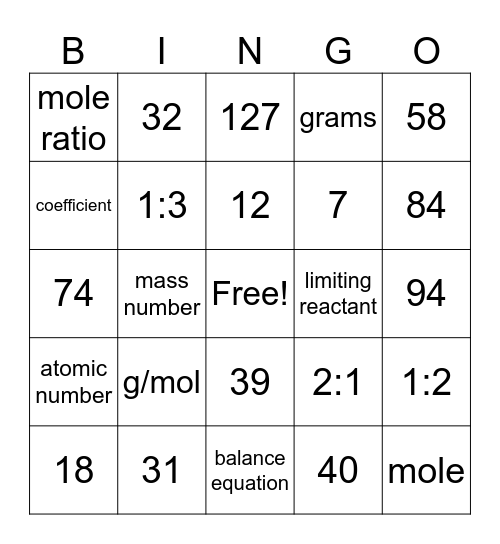 | B | I | N | G | O |
|---|---|---|---|---|
| mole ratio | 32 | 127 | grams | 58 |
| coefficient | 1:3 | 12 | 7 | 84 |
| 74 | mass number | Free! | limiting reactant | 94 |
| atomic number | g/mol | 39 | 2:1 | 1:2 |
| 18 | 31 | balance equation | 40 | mole |